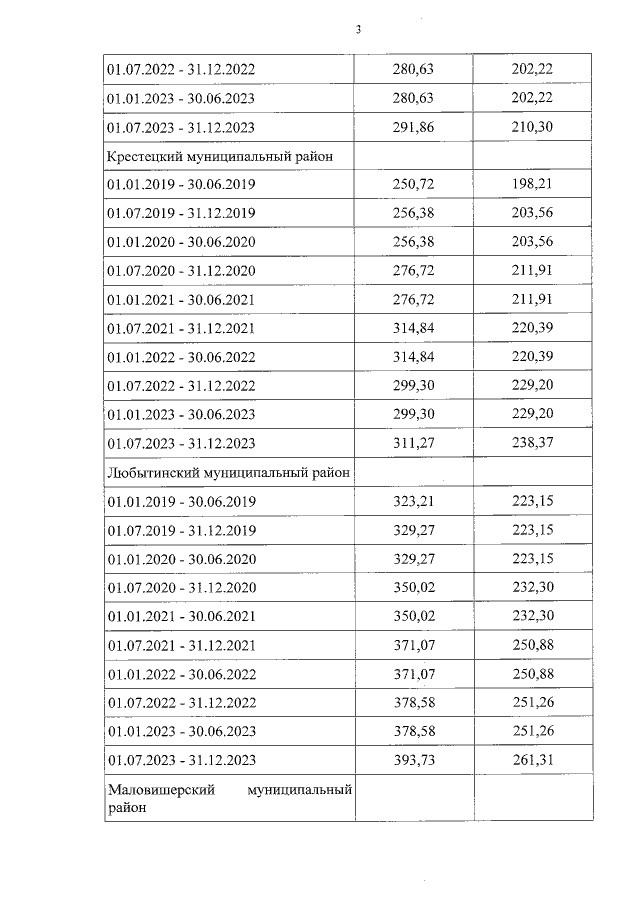 3

| | | |
|---|---|---|
| 01.07.2022 - 31.12.2022 | 280,63 | 202,22 |
| 01.01.2023 - 30.06.2023 | 280,63 | 202,22 |
| 01.07.2023 - 31.12.2023 | 291,86 | 210,30 |
| Крестецкий муниципальный район | | |
| 01.01.2019 - 30.06.2019 | 250,72 | 198,21 |
| 01.07.2019 - 31.12.2019 | 256,38 | 203,56 |
| 01.01.2020 - 30.06.2020 | 256,38 | 203,56 |
| 01.07.2020 - 31.12.2020 | 276,72 | 211,91 |
| 01.01.2021 - 30.06.2021 | 276,72 | 211,91 |
| 01.07.2021 - 31.12.2021 | 314,84 | 220,39 |
| 01.01.2022 - 30.06.2022 | 314,84 | 220,39 |
| 01.07.2022 - 31.12.2022 | 299,30 | 229,20 |
| 01.01.2023 - 30.06.2023 | 299,30 | 229,20 |
| 01.07.2023 - 31.12.2023 | 311,27 | 238,37 |
| Любытинский муниципальный район | | |
| 01.01.2019 - 30.06.2019 | 323,21 | 223,15 |
| 01.07.2019 - 31.12.2019 | 329,27 | 223,15 |
| 01.01.2020 - 30.06.2020 | 329,27 | 223,15 |
| 01.07.2020 - 31.12.2020 | 350,02 | 232,30 |
| 01.01.2021 - 30.06.2021 | 350,02 | 232,30 |
| 01.07.2021 - 31.12.2021 | 371,07 | 250,88 |
| 01.01.2022 - 30.06.2022 | 371,07 | 250,88 |
| 01.07.2022 - 31.12.2022 | 378,58 | 251,26 |
| 01.01.2023 - 30.06.2023 | 378,58 | 251,26 |
| 01.07.2023 - 31.12.2023 | 393,73 | 261,31 |
| Маловишерский муниципальный район | | |